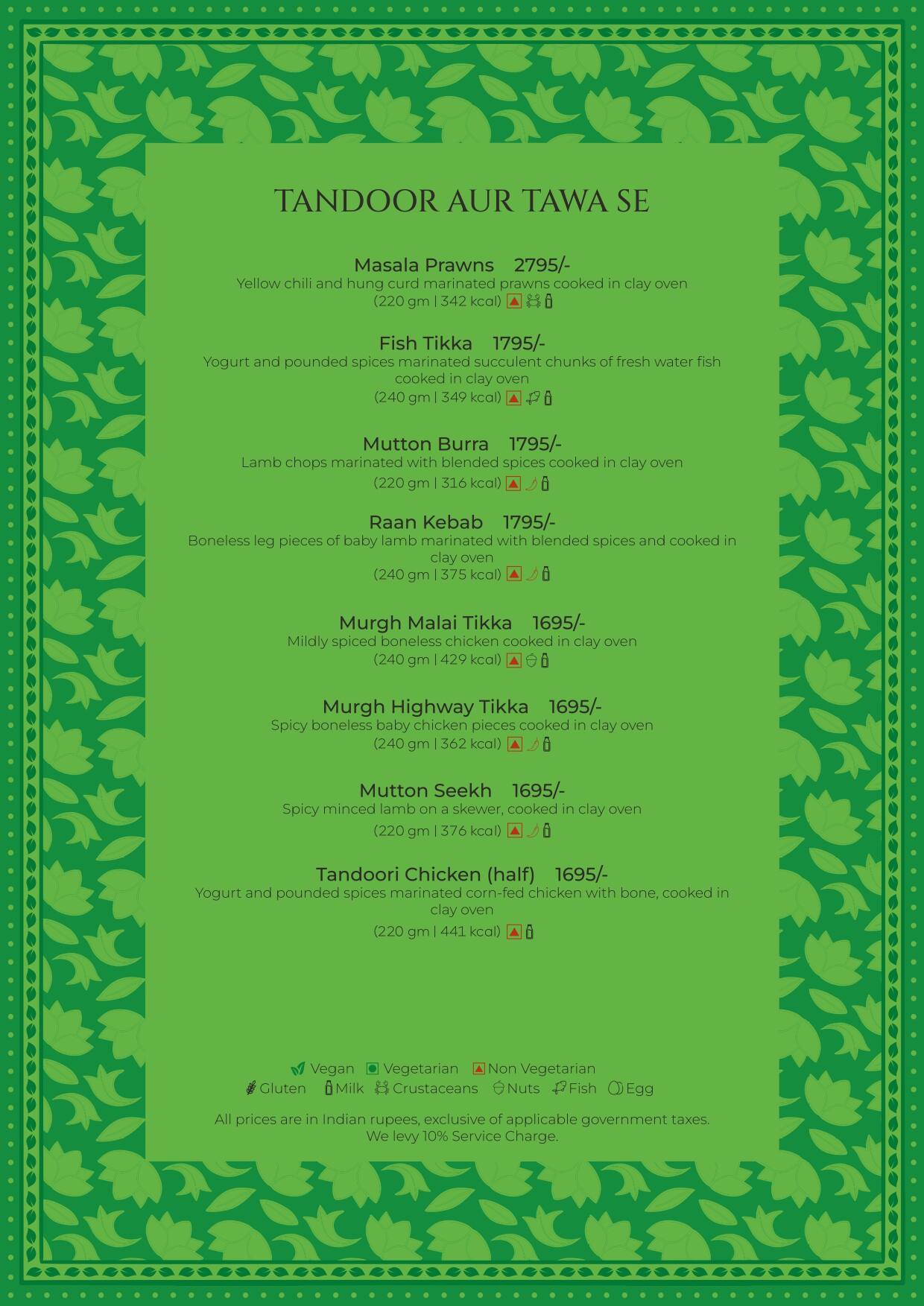 TANDOOR AUR TAWA SE

Masala Prawns 2795/-
Yellow chili and hung curd marinated prawns cooked in clay oven
(220 gm | 342 kcal)

Fish Tikka 1795/-
Yogurt and pounded spices marinated succulent chunks of fresh water fish cooked in clay oven
(240 gm | 349 kcal)

Mutton Burra 1795/-
Lamb chops marinated with blended spices cooked in clay oven
(220 gm | 316 kcal)

Raan Kebab 1795/-
Boneless leg pieces of baby lamb marinated with blended spices and cooked in clay oven
(240 gm | 375 kcal)

Murgh Malai Tikka 1695/-
Mildly spiced boneless chicken cooked in clay oven
(240 gm | 429 kcal)

Murgh Highway Tikka 1695/-
Spicy boneless baby chicken pieces cooked in clay oven
(240 gm | 362 kcal)

Mutton Seekh 1695/-
Spicy minced lamb on a skewer, cooked in clay oven
(220 gm | 376 kcal)

Tandoori Chicken (half) 1695/-
Yogurt and pounded spices marinated corn-fed chicken with bone, cooked in clay oven
(220 gm | 441 kcal)

Vegan Vegetarian Non Vegetarian
Gluten Milk Crustaceans Nuts Fish Egg

All prices are in Indian rupees, exclusive of applicable government taxes.
We levy 10% Service Charge.